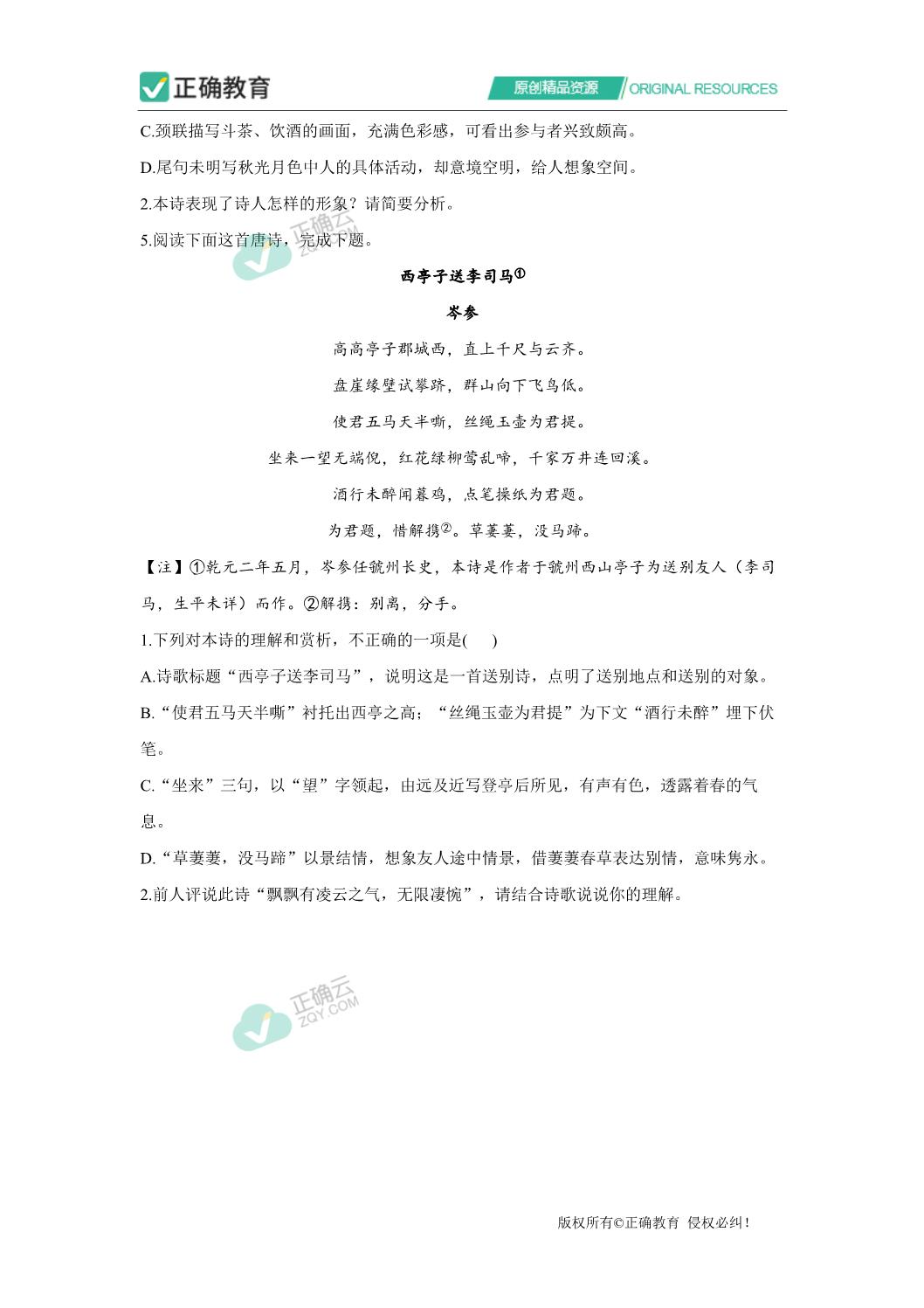 正确教育

原创精品资源 ORIGINAL RESOURCES

C.颈联描写斗茶、饮酒的画面，充满色彩感，可看出参与者兴致颇高。

D.尾句未明写秋光月色中人的具体活动，却意境空明，给人想象空间。

2.本诗表现了诗人怎样的形象？请简要分析。

5.阅读下面这首唐诗，完成下题。

正确云

西亭子送李司马①

岑参

高高亭子郡城西，直上千尺与云齐。

盘崖缘壁试攀跻，群山向下飞鸟低。

使君五马天半嘶，丝绳玉壶为君提。

坐来一望无端倪，红花绿柳莺乱啼，千家万井连回溪。

酒行未醉闻暮鸡，点笔操纸为君题。

为君题，惜解携②。草萋萋，没马蹄。

【注】①乾元二年五月，岑参任虢州长史，本诗是作者于虢州西山亭子为送别友人（李司马，生平未详）而作。②解携：别离，分手。

1.下列对本诗的理解和赏析，不正确的一项是(　　)

A.诗歌标题“西亭子送李司马”，说明这是一首送别诗，点明了送别地点和送别的对象。

B.“使君五马天半嘶”衬托出西亭之高；“丝绳玉壶为君提”为下文“酒行未醉”埋下伏笔。

C.“坐来”三句，以“望”字领起，由远及近写登亭后所见，有声有色，透露着春的气息。

D.“草萋萋，没马蹄”以景结情，想象友人途中情景，借萋萋春草表达别情，意味隽永。

2.前人评说此诗“飘飘有凌云之气，无限凄惋”，请结合诗歌说说你的理解。

正确云 ZQY.COM

版权所有©正确教育 侵权必纠！